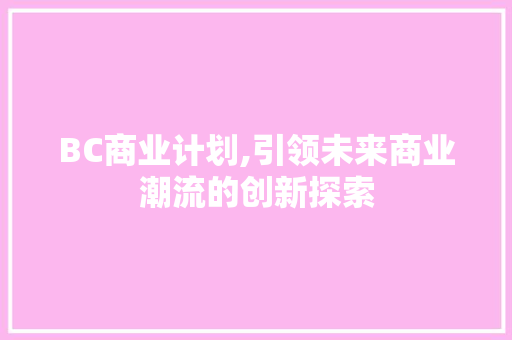 BC商业计划,引领未来商业潮流的创新探索